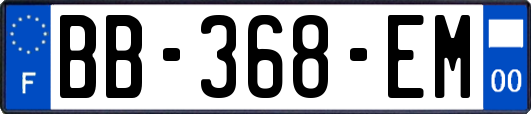 F
BB-368-EM
00